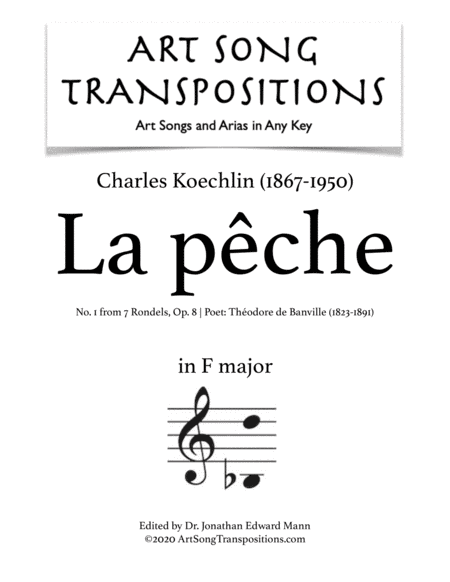 ART SONG TRANSPOSITIONS

Art Songs and Arias in Any Key

Charles Koechlin (1867-1950)

La pêche

No. 1 from 7 Rondels, Op. 8 | Poet: Théodore de Banville (1823-1891)

in F major

Edited by Dr. Jonathan Edward Mann
©2020 ArtSongTranspositions.com